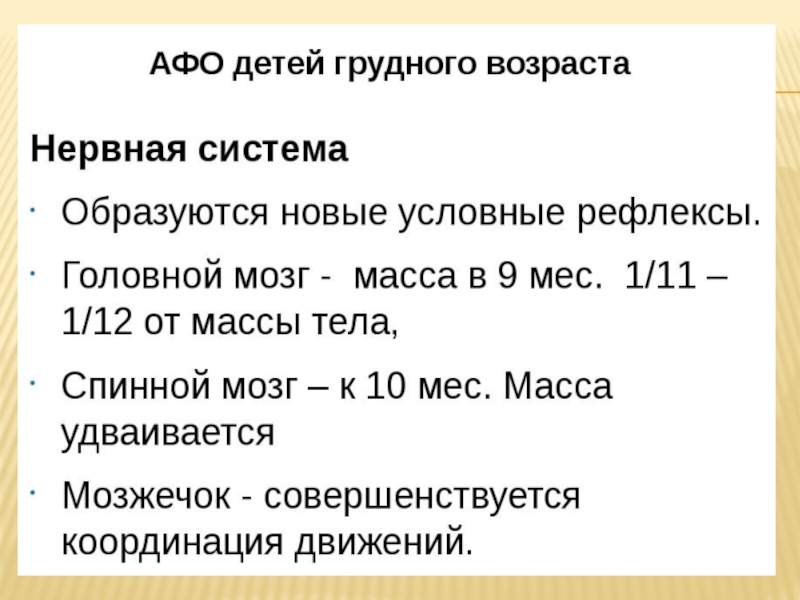 АФО детей грудного возраста

Нервная система

• Образуются новые условные рефлексы.

• Головной мозг - масса в 9 мес. 1/11 – 1/12 от массы тела,

• Спинной мозг – к 10 мес. Масса удваивается

• Мозжечок - совершенствуется координация движений.